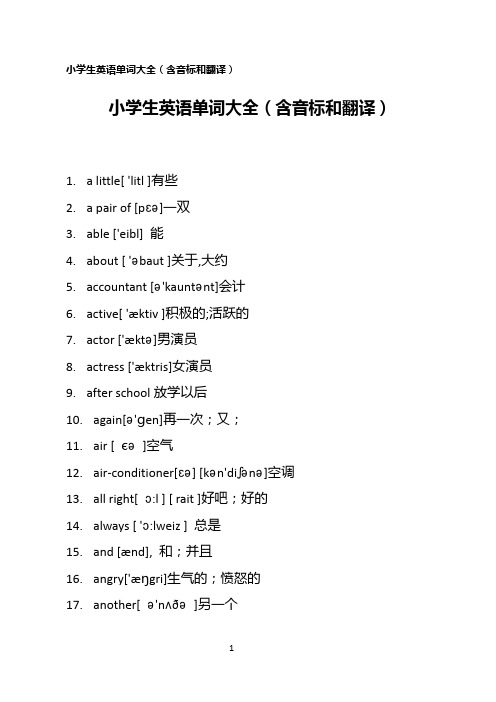 小学生英语单词大全（含音标和翻译）

小学生英语单词大全（含音标和翻译）

1. a little[ 'litl ]有些
2. a pair of [pɛə]一双
3. able ['eibl] 能
4. about [ 'əbaut ]关于,大约
5. accountant [ə'kauntənt]会计
6. active[ 'æktiv ]积极的;活跃的
7. actor ['æktə]男演员
8. actress ['æktris]女演员
9. after school 放学以后
10. again[ə'ɡen]再一次；又；
11. air [ ɛə ]空气
12. air-conditioner[ɛə] [kən'diʃənə]空调
13. all right[ ɔ:l ] [ rait ]好吧；好的
14. always [ 'ɔ:lweiz ] 总是
15. and [ænd], 和；并且
16. angry['æŋgri]生气的；愤怒的
17. another[ ə'nʌðə ]另一个

1